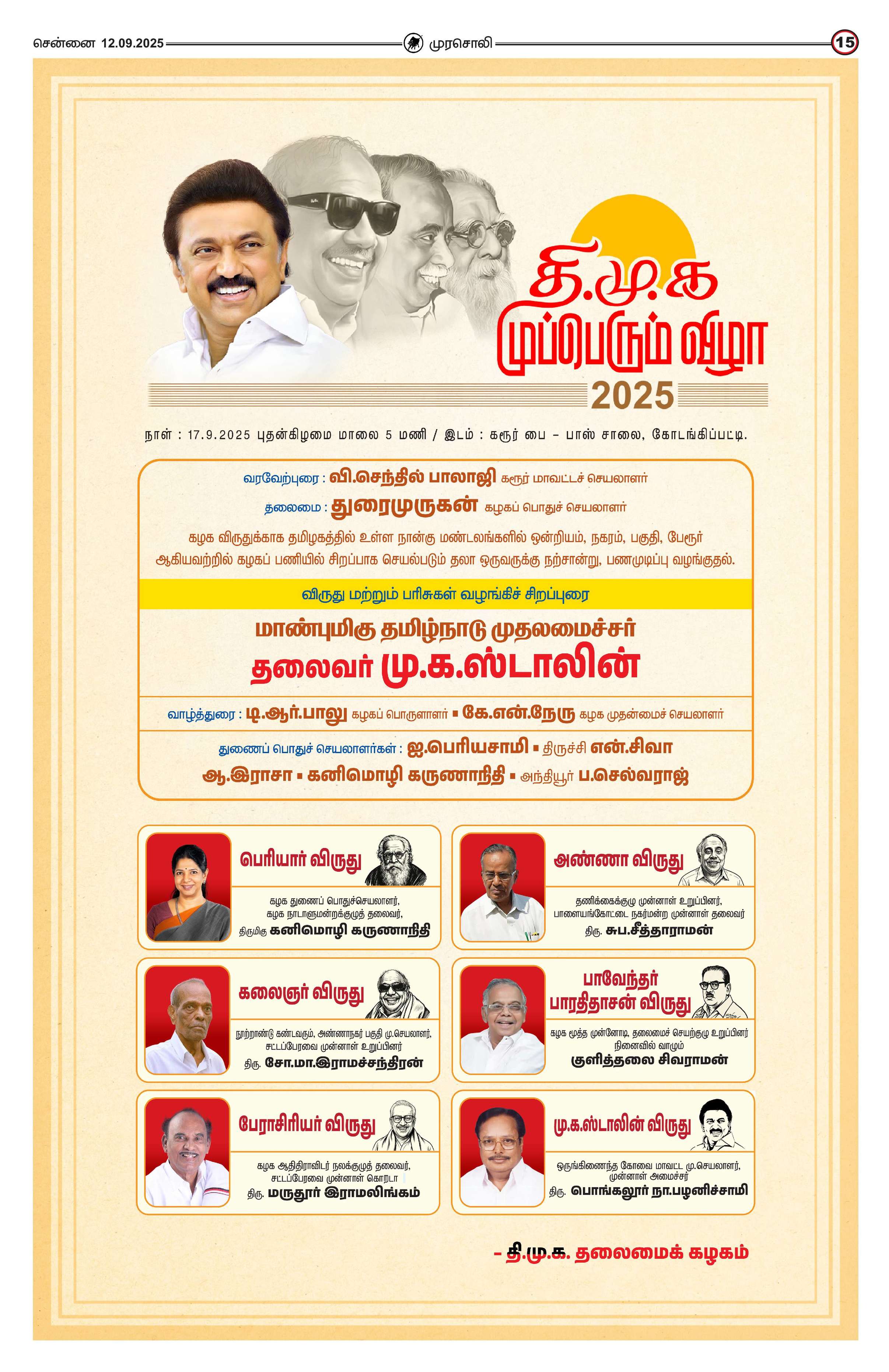 சென்னை 12.09.2025 முரசொலி 15

தி.மு.க

முப்பெரும் விழா

2025

நாள் : 17.9.2025 புதன்கிழமை மாலை 5 மணி / இடம் : கரூர் பை - பாஸ் சாலை, கோடங்கிப்பட்டி.

வரவேற்புரை : வி.செந்தில் பாலாஜி கரூர் மாவட்டச் செயலாளர்

தலைமை : துரைமுருகன் கழகப் பொதுச் செயலாளர்

கழக விருதுக்காக தமிழகத்தில் உள்ள நான்கு மண்டலங்களில் ஒன்றியம், நகரம், பகுதி, பேரூர் ஆகியவற்றில் கழகப் பணியில் சிறப்பாக செயல்படும் தலா ஒருவருக்கு நற்சான்று, பணமுடிப்பு வழங்குதல்.

விருது மற்றும் பரிசுகள் வழங்கிச் சிறப்புரை

மாண்புமிகு தமிழ்நாடு முதலமைச்சர்

தலைவர் மு.க.ஸ்டாலின்

வாழ்த்துரை : டி.ஆர்.பாலு கழகப் பொருளாளர் ▪ கே.என்.நேரு கழக முதன்மைச் செயலாளர்

துணைப் பொதுச் செயலாளர்கள் : ஐ.பெரியசாமி ▪ திருச்சி என்.சிவா

ஆ.இராசா ▪ கனிமொழி கருணாநிதி ▪ அந்தியூர் ப.செல்வராஜ்

பெரியார் விருது

கழக துணைப் பொதுச்செயலாளர்,
கழக நாடாளுமன்றக்குழுத் தலைவர்,
திருமிகு கனிமொழி கருணாநிதி

அண்ணா விருது

தணிக்கைக்குழு முன்னாள் உறுப்பினர்,
பாளையங்கோட்டை நகர்மன்ற முன்னாள் தலைவர்
திரு. சுப.சீத்தாராமன்

கலைஞர் விருது

நூற்றாண்டு கண்டவரும், அண்ணாநகர் பகுதி மு.செயலாளர்,
சட்டப்பேரவை முன்னாள் உறுப்பினர்
திரு. சோ.மா.இராமச்சந்திரன்

பாவேந்தர் பாரதிதாசன் விருது

கழக மூத்த முன்னோடி, தலைமைச் செயற்குழு உறுப்பினர்
நினைவில் வாழும்
குளித்தலை சிவராமன்

பேராசிரியர் விருது

கழக ஆதிதிராவிடர் நலக்குழுத் தலைவர்,
சட்டப்பேரவை முன்னாள் கொறடா
திரு. மருதூர் இராமலிங்கம்

மு.க.ஸ்டாலின் விருது

ஒருங்கிணைந்த கோவை மாவட்ட மு.செயலாளர்,
முன்னாள் அமைச்சர்
திரு. பொங்கலூர் நா.பழனிச்சாமி

- தி.மு.க. தலைமைக் கழகம்